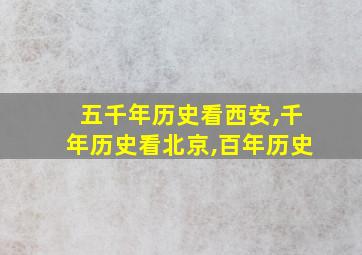 五千年历史看西安,千年历史看北京,百年历史